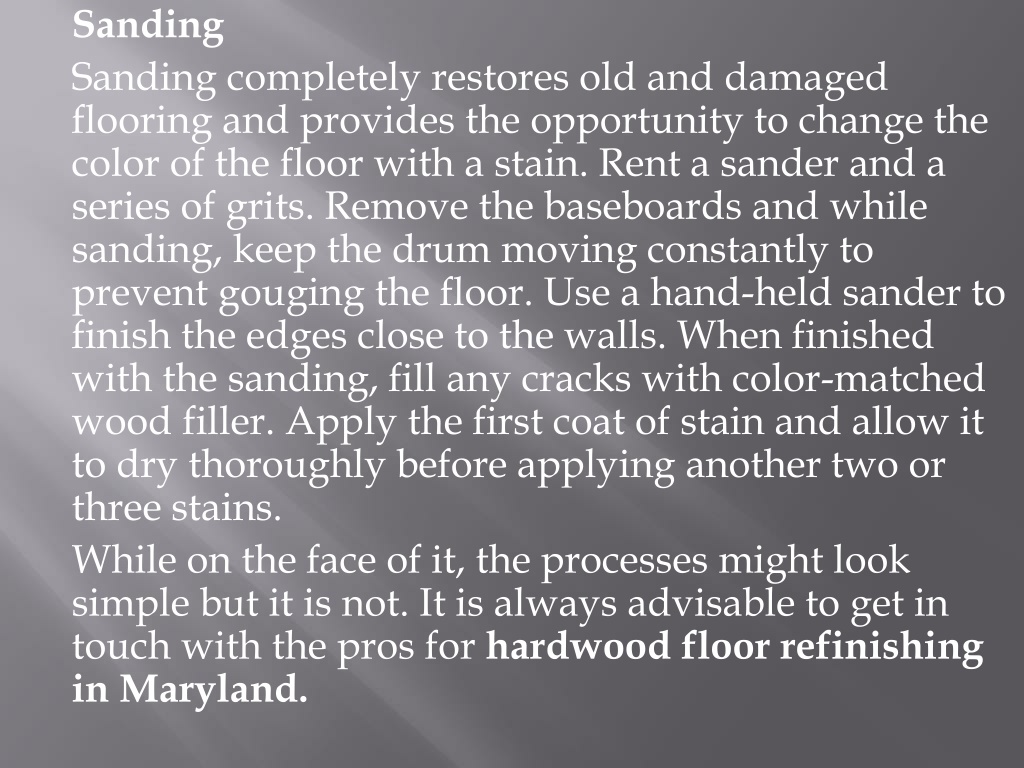 Sanding

Sanding completely restores old and damaged flooring and provides the opportunity to change the color of the floor with a stain. Rent a sander and a series of grits. Remove the baseboards and while sanding, keep the drum moving constantly to prevent gouging the floor. Use a hand-held sander to finish the edges close to the walls. When finished with the sanding, fill any cracks with color-matched wood filler. Apply the first coat of stain and allow it to dry thoroughly before applying another two or three stains.

While on the face of it, the processes might look simple but it is not. It is always advisable to get in touch with the pros for hardwood floor refinishing in Maryland.